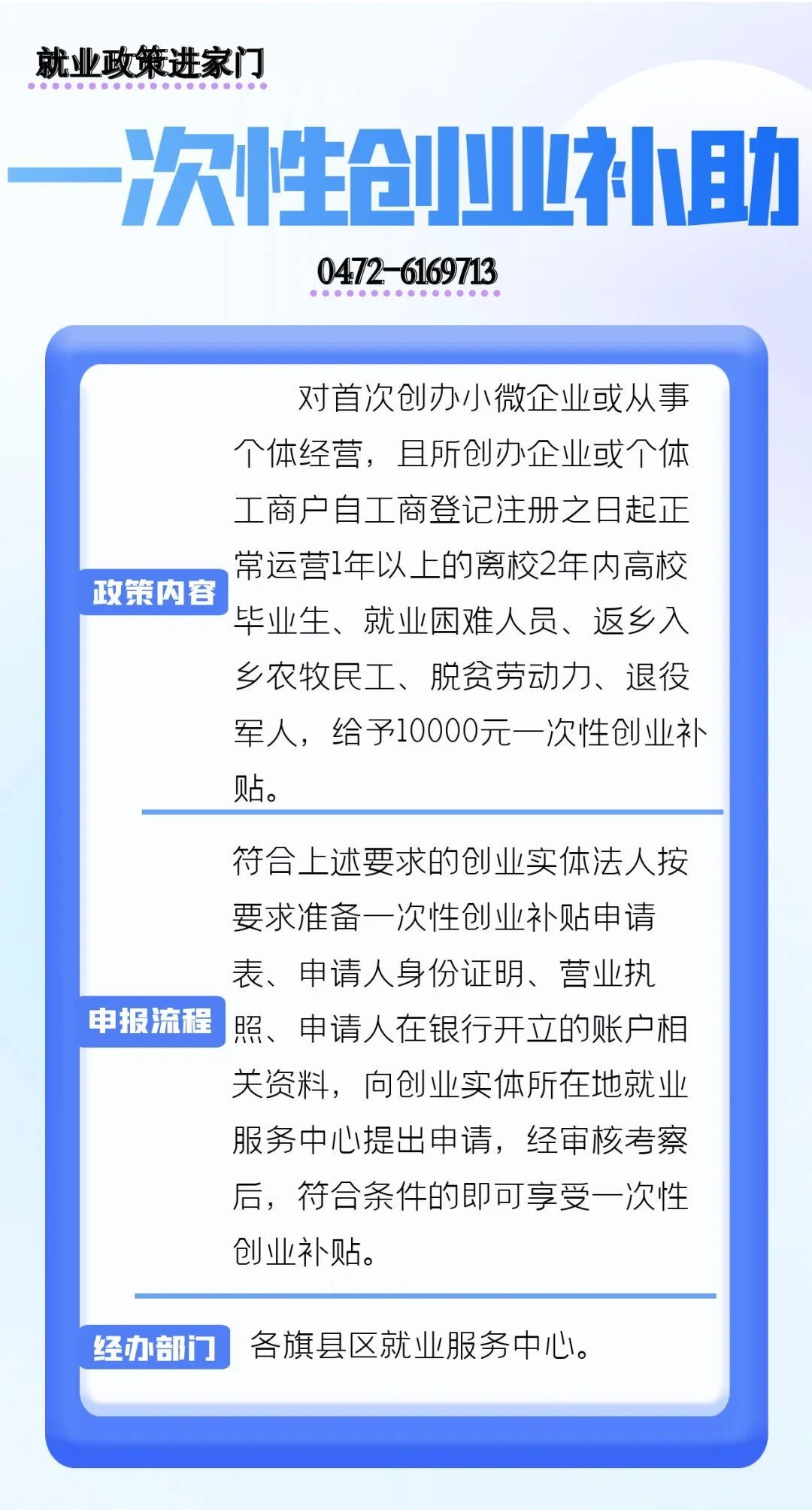 就业政策进家门

一次性创业补助

0472-6169713

政策内容

对首次创办小微企业或从事个体经营，且所创办企业或个体工商户自工商登记注册之日起正常运营1年以上的离校2年内高校毕业生、就业困难人员、返乡入乡农牧民工、脱贫劳动力、退役军人，给予10000元一次性创业补贴。

申报流程

符合上述要求的创业实体法人按要求准备一次性创业补贴申请表、申请人身份证明、营业执照、申请人在银行开立的账户相关资料，向创业实体所在地就业服务中心提出申请，经审核考察后，符合条件的即可享受一次性创业补贴。

经办部门

各旗县区就业服务中心。